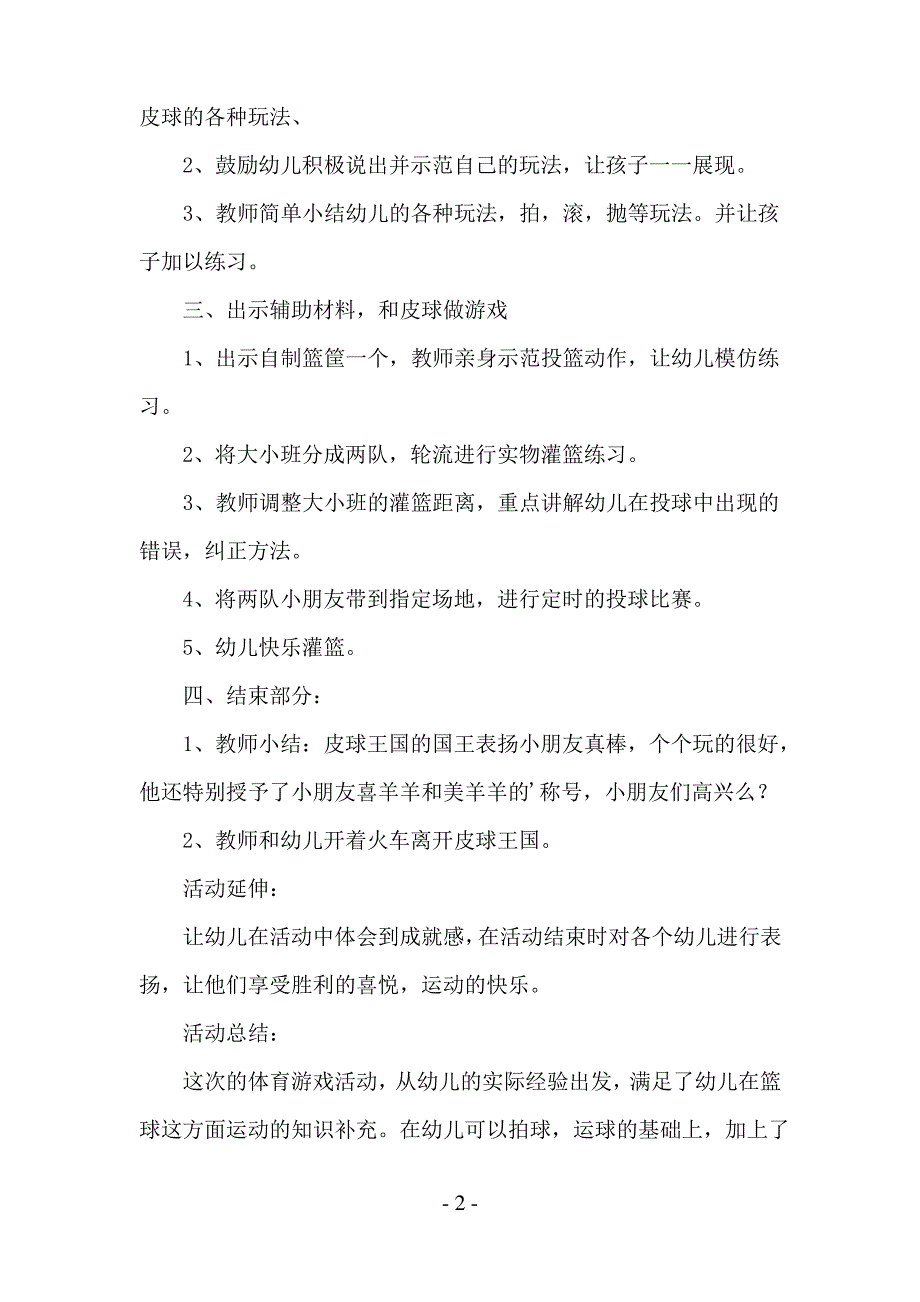 皮球的各种玩法、

2、鼓励幼儿积极说出并示范自己的玩法，让孩子一一展现。

3、教师简单小结幼儿的各种玩法，拍，滚，抛等玩法。并让孩子加以练习。

三、出示辅助材料，和皮球做游戏

1、出示自制篮筐一个，教师亲身示范投篮动作，让幼儿模仿练习。

2、将大小班分成两队，轮流进行实物灌篮练习。

3、教师调整大小班的灌篮距离，重点讲解幼儿在投球中出现的错误，纠正方法。

4、将两队小朋友带到指定场地，进行定时的投球比赛。

5、幼儿快乐灌篮。

四、结束部分：

1、教师小结：皮球王国的国王表扬小朋友真棒，个个玩的很好，他还特别授予了小朋友喜羊羊和美羊羊的’称号，小朋友们高兴么？

2、教师和幼儿开着火车离开皮球王国。

活动延伸：

让幼儿在活动中体会到成就感，在活动结束时对各个幼儿进行表扬，让他们享受胜利的喜悦，运动的快乐。

活动总结：

这次的体育游戏活动，从幼儿的实际经验出发，满足了幼儿在篮球这方面运动的知识补充。在幼儿可以拍球，运球的基础上，加上了

- 2 -